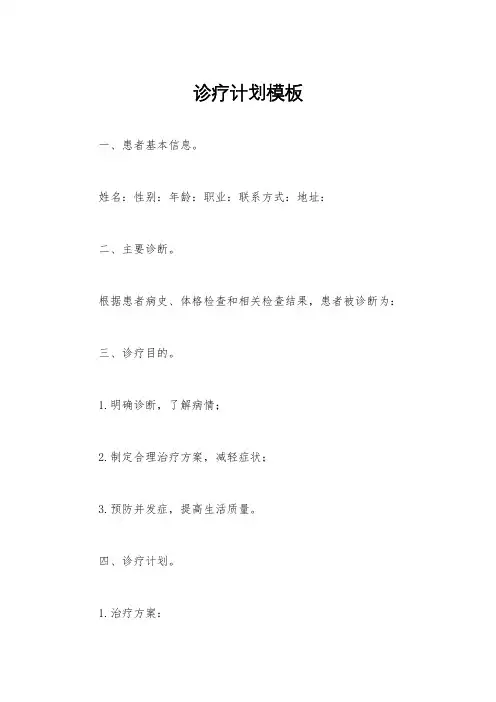 诊疗计划模板

一、患者基本信息。

姓名：性别：年龄：职业：联系方式：地址：

二、主要诊断。

根据患者病史、体格检查和相关检查结果，患者被诊断为：

三、诊疗目的。

1.明确诊断，了解病情；

2.制定合理治疗方案，减轻症状；

3.预防并发症，提高生活质量。

四、诊疗计划。

1.治疗方案：